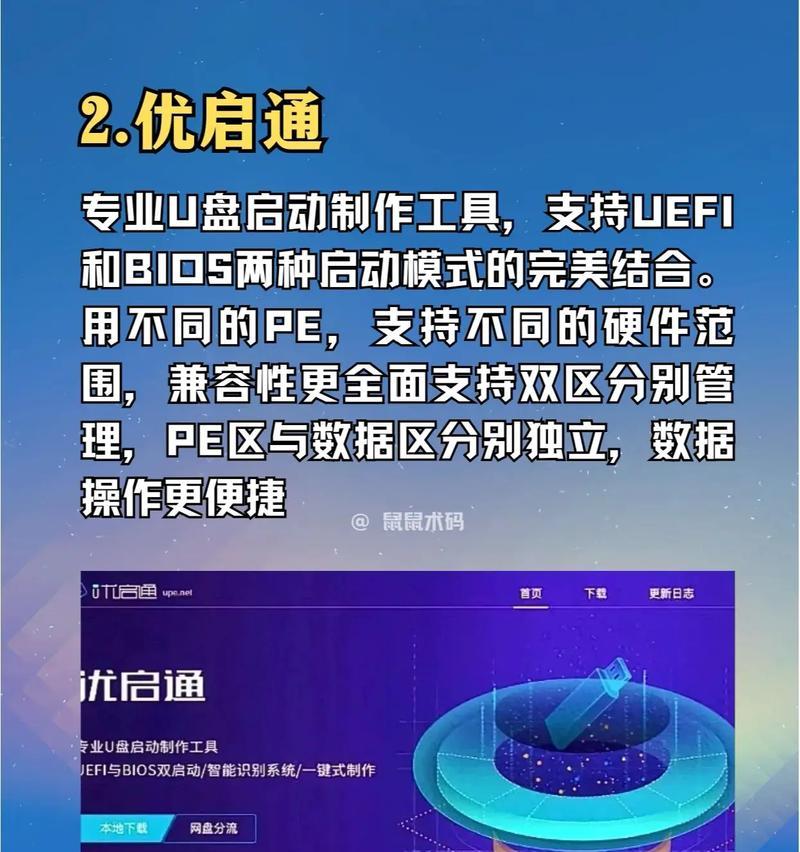 2.优启通

专业U盘启动制作工具，支持UEFI和BIOS两种启动模式的完美结合。用不同的PE，支持不同的硬件范围，兼容性更全面支持双区分别管理，PE区与数据区分别独立，数据操作更便捷

@ 鼠鼠术码

优启通 upe.net

首页 下载 更新日志

优启通

专业U盘启动制作工具
UEFI与BIOS双启动/智能识别系统/一键式制作

本地下载 网盘分流